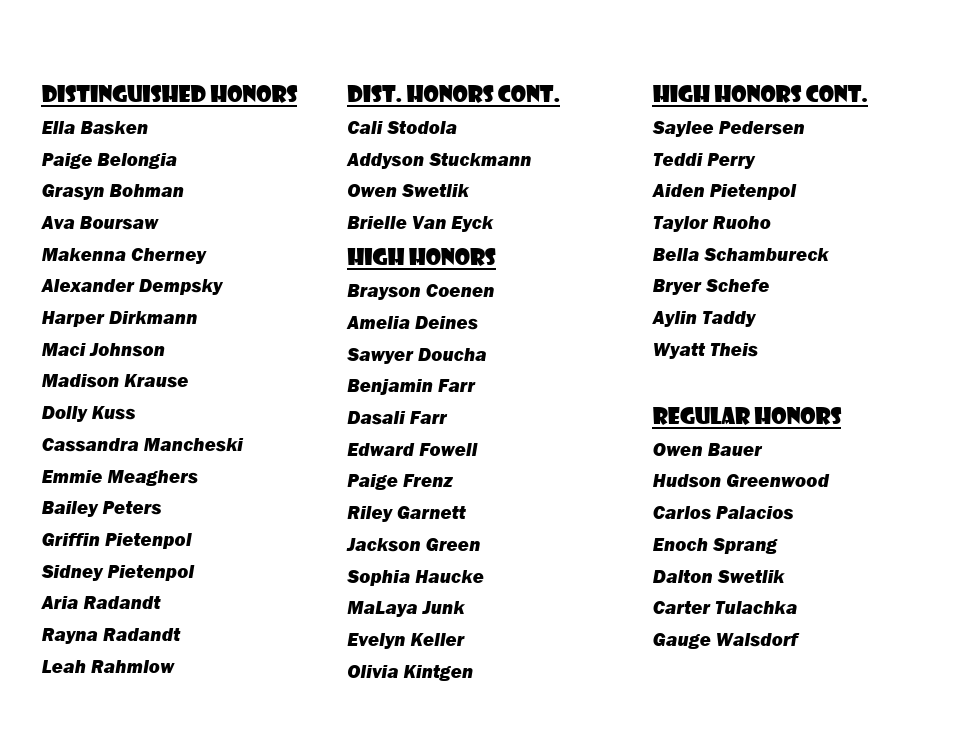 DISTINGUISHED HONORS
Ella Basken
Paige Belongia
Grasyn Bohman
Ava Boursaw
Makenna Cherney
Alexander Dempsky
Harper Dirkmann
Maci Johnson
Madison Krause
Dolly Kuss
Cassandra Mancheski
Emmie Meaghers
Bailey Peters
Griffin Pietenpol
Sidney Pietenpol
Aria Radandt
Rayna Radandt
Leah Rahmlow

DIST. HONORS CONT.
Cali Stodola
Addyson Stuckmann
Owen Swetlik
Brielle Van Eyck

HIGH HONORS
Brayson Coenen
Amelia Deines
Sawyer Doucha
Benjamin Farr
Dasali Farr
Edward Fowell
Paige Frenz
Riley Garnett
Jackson Green
Sophia Haucke
MaLaya Junk
Evelyn Keller
Olivia Kintgen

HIGH HONORS CONT.
Saylee Pedersen
Teddi Perry
Aiden Pietenpol
Taylor Ruoho
Bella Schambureck
Bryer Schefe
Aylin Taddy
Wyatt Theis

REGULAR HONORS
Owen Bauer
Hudson Greenwood
Carlos Palacios
Enoch Sprang
Dalton Swetlik
Carter Tulachka
Gauge Walsdorf